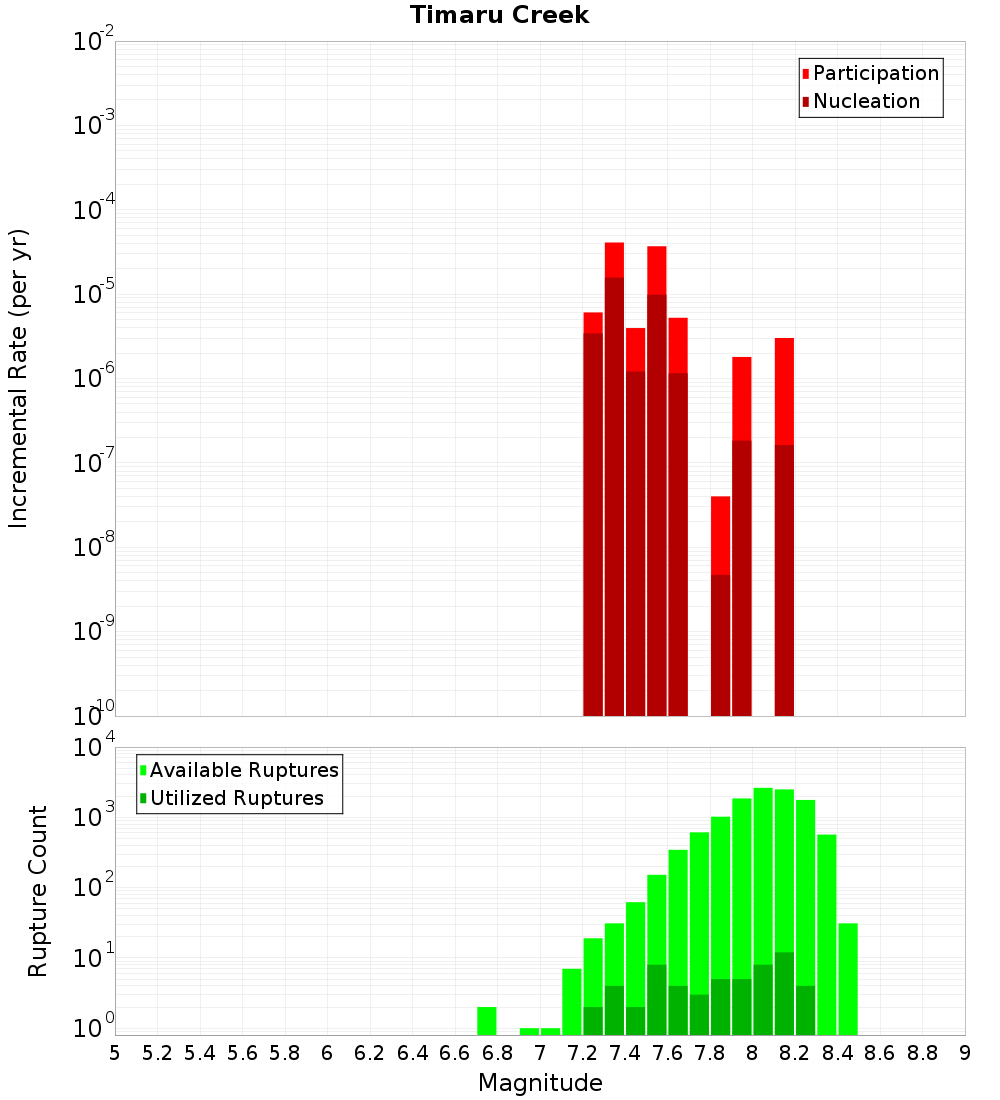 Timaru Creek

Participation
Nucleation

Incremental Rate (per yr)

$10^{-2}$
$10^{-3}$
$10^{-4}$
$10^{-5}$
$10^{-6}$
$10^{-7}$
$10^{-8}$
$10^{-9}$
$10^{-10}$

Available Ruptures
Utilized Ruptures

Rupture Count

$10^{4}$
$10^{3}$
$10^{2}$
$10^{1}$
$10^{0}$

5 5.2 5.4 5.6 5.8 6 6.2 6.4 6.6 6.8 7 7.2 7.4 7.6 7.8 8 8.2 8.4 8.6 8.8 9

Magnitude